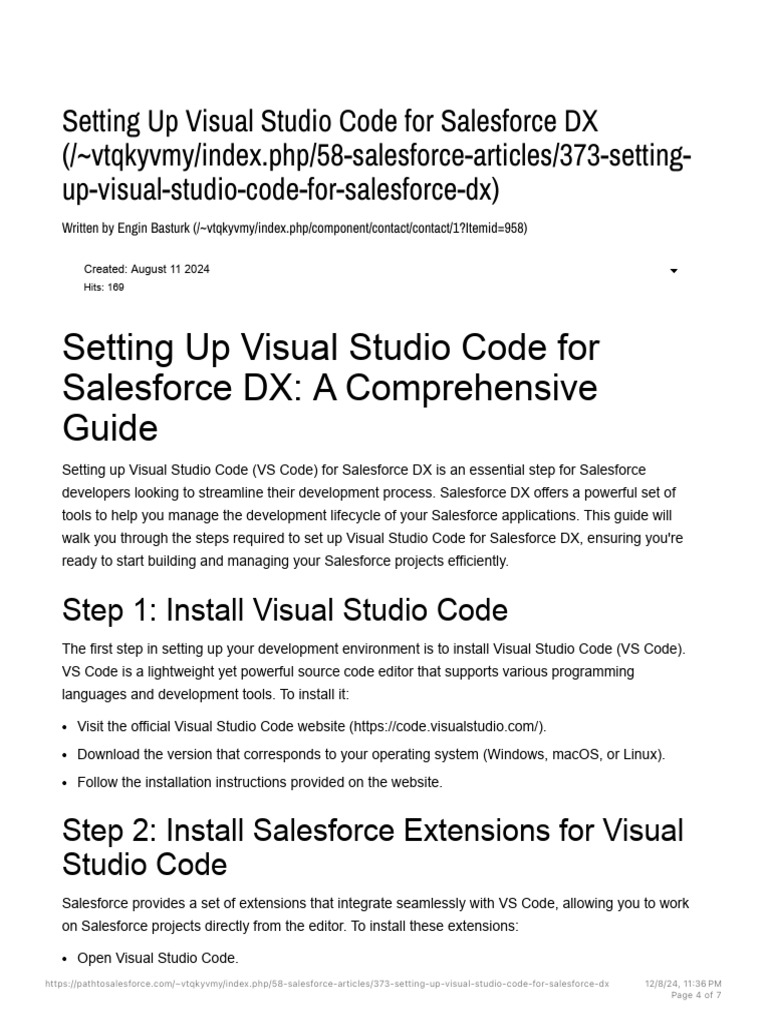 Setting Up Visual Studio Code for Salesforce DX (/~vtqkyvmy/index.php/58-salesforce-articles/373-setting-up-visual-studio-code-for-salesforce-dx)

Written by Engin Basturk (/~vtqkyvmy/index.php/component/contact/contact/1?Itemid=958)

Created: August 11 2024
Hits: 169

Setting Up Visual Studio Code for Salesforce DX: A Comprehensive Guide

Setting up Visual Studio Code (VS Code) for Salesforce DX is an essential step for Salesforce developers looking to streamline their development process. Salesforce DX offers a powerful set of tools to help you manage the development lifecycle of your Salesforce applications. This guide will walk you through the steps required to set up Visual Studio Code for Salesforce DX, ensuring you're ready to start building and managing your Salesforce projects efficiently.

Step 1: Install Visual Studio Code

The first step in setting up your development environment is to install Visual Studio Code (VS Code). VS Code is a lightweight yet powerful source code editor that supports various programming languages and development tools. To install it:

• Visit the official Visual Studio Code website (https://code.visualstudio.com/).
• Download the version that corresponds to your operating system (Windows, macOS, or Linux).
• Follow the installation instructions provided on the website.

Step 2: Install Salesforce Extensions for Visual Studio Code

Salesforce provides a set of extensions that integrate seamlessly with VS Code, allowing you to work on Salesforce projects directly from the editor. To install these extensions:

• Open Visual Studio Code.

https://pathtosalesforce.com/~vtqkyvmy/index.php/58-salesforce-articles/373-setting-up-visual-studio-code-for-salesforce-dx 12/8/24, 11:36 PM
Page 4 of 7